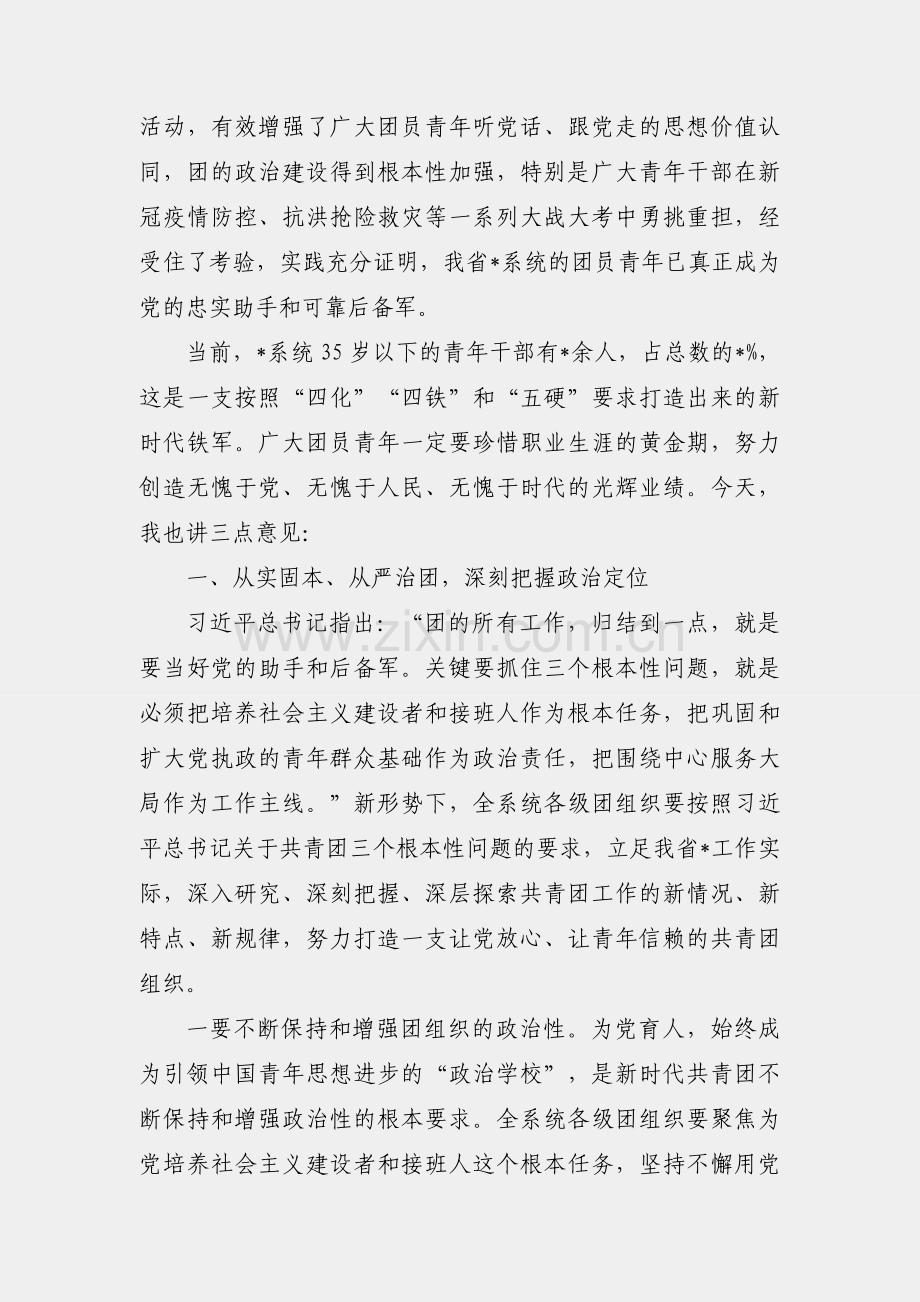 活动，有效增强了广大团员青年听党话、跟党走的思想价值认同，团的政治建设得到根本性加强，特别是广大青年干部在新冠疫情防控、抗洪抢险救灾等一系列大战大考中勇挑重担，经受住了考验，实践充分证明，我省*系统的团员青年已真正成为党的忠实助手和可靠后备军。

当前，*系统35岁以下的青年干部有*余人，占总数的*%，这是一支按照“四化”“四铁”和“五硬”要求打造出来的新时代铁军。广大团员青年一定要珍惜职业生涯的黄金期，努力创造无愧于党、无愧于人民、无愧于时代的光辉业绩。今天，我也讲三点意见:

一、从实固本、从严治团，深刻把握政治定位

习近平总书记指出：“团的所有工作，归结到一点，就是要当好党的助手和后备军。关键要抓住三个根本性问题，就是必须把培养社会主义建设者和接班人作为根本任务，把巩固和扩大党执政的青年群众基础作为政治责任，把围绕中心服务大局作为工作主线。”新形势下，全系统各级团组织要按照习近平总书记关于共青团三个根本性问题的要求，立足我省*工作实际，深入研究、深刻把握、深层探索共青团工作的新情况、新特点、新规律，努力打造一支让党放心、让青年信赖的共青团组织。

一要不断保持和增强团组织的政治性。为党育人，始终成为引领中国青年思想进步的“政治学校”，是新时代共青团不断保持和增强政治性的根本要求。全系统各级团组织要聚焦为党培养社会主义建设者和接班人这个根本任务，坚持不懈用党

www.zixin.com.cn